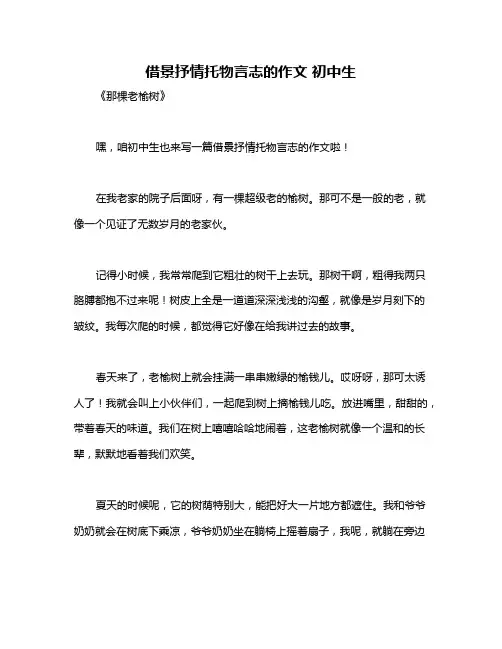 借景抒情托物言志的作文 初中生

《那棵老榆树》

嘿，咱初中生也来写一篇借景抒情托物言志的作文啦！

在我老家的院子后面呀，有一棵超级老的榆树。那可不是一般的老，就像一个见证了无数岁月的老家伙。

记得小时候，我常常爬到它粗壮的树干上去玩。那树干啊，粗得我两只胳膊都抱不过来呢！树皮上全是一道道深深浅浅的沟壑，就像是岁月刻下的皱纹。我每次爬的时候，都觉得它好像在给我讲过去的故事。

春天来了，老榆树上就会挂满一串串嫩绿的榆钱儿。哎呀呀，那可太诱人了！我就会叫上小伙伴们，一起爬到树上摘榆钱儿吃。放进嘴里，甜甜的，带着春天的味道。我们在树上嘻嘻哈哈地闹着，这老榆树就像一个温和的长辈，默默地看着我们欢笑。

夏天的时候呢，它的树荫特别大，能把好大一片地方都遮住。我和爷爷奶奶就会在树底下乘凉，爷爷奶奶坐在躺椅上摇着扇子，我呢，就躺在旁边